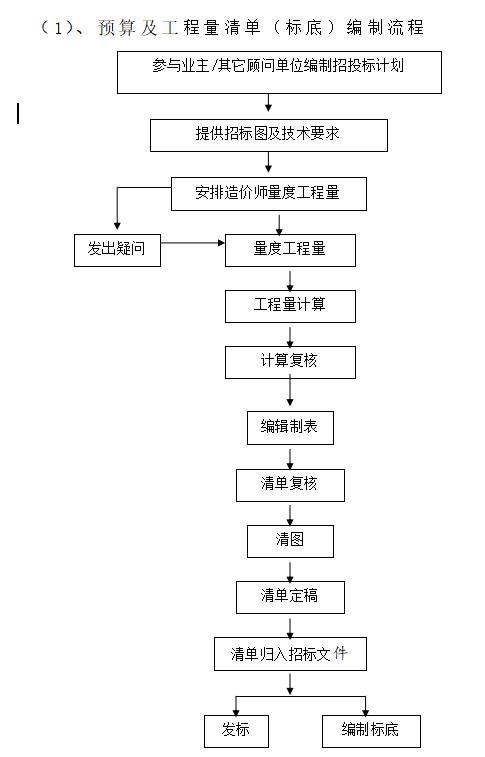 （1）、预算及工程量清单（标底）编制流程

参与业主/其它顾问单位编制招投标计划

提供招标图及技术要求

安排造价师量度工程量

发出疑问

量度工程量

工程量计算

计算复核

编辑制表

清单复核

清图

清单定稿

清单归入招标文件

发标

编制标底